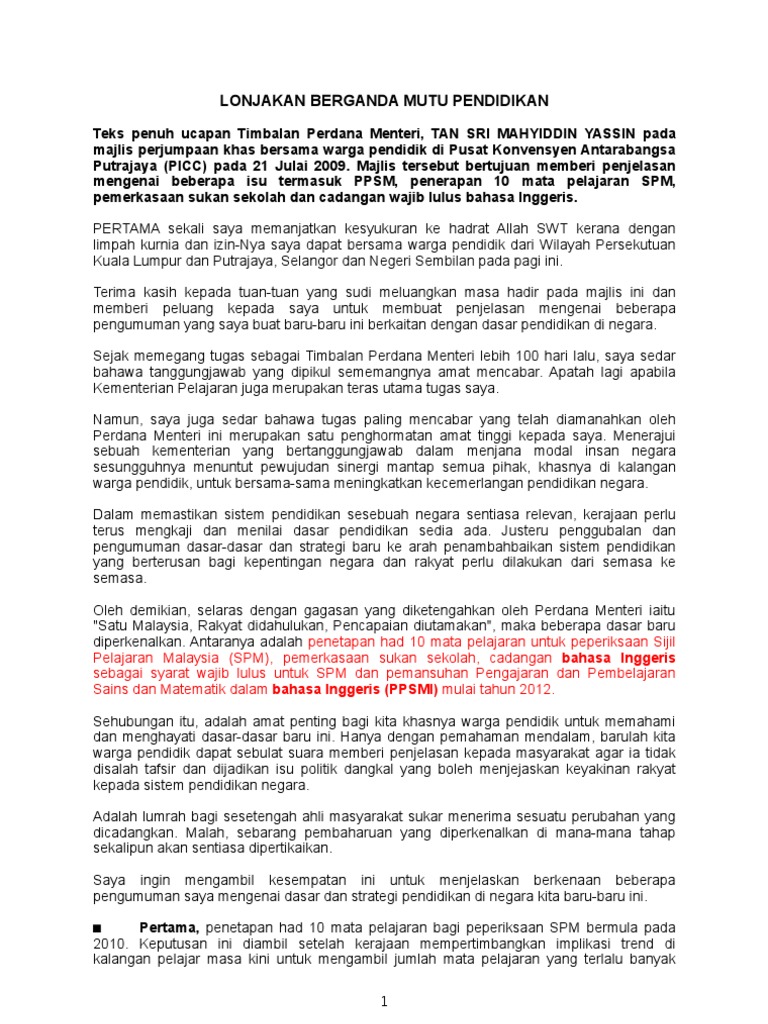 LONJAKAN BERGANDA MUTU PENDIDIKAN

Teks penuh ucapan Timbalan Perdana Menteri, TAN SRI MAHYIDDIN YASSIN pada majlis perjumpaan khas bersama warga pendidik di Pusat Konvensyen Antarabangsa Putrajaya (PICC) pada 21 Julai 2009. Majlis tersebut bertujuan memberi penjelasan mengenai beberapa isu termasuk PPSM, penerapan 10 mata pelajaran SPM, pemerkasaan sukan sekolah dan cadangan wajib lulus bahasa Inggeris.

PERTAMA sekali saya memanjatkan kesyukuran ke hadrat Allah SWT kerana dengan limpah kurnia dan izin-Nya saya dapat bersama warga pendidik dari Wilayah Persekutuan Kuala Lumpur dan Putrajaya, Selangor dan Negeri Sembilan pada pagi ini.

Terima kasih kepada tuan-tuan yang sudi meluangkan masa hadir pada majlis ini dan memberi peluang kepada saya untuk membuat penjelasan mengenai beberapa pengumuman yang saya buat baru-baru ini berkaitan dengan dasar pendidikan di negara.

Sejak memegang tugas sebagai Timbalan Perdana Menteri lebih 100 hari lalu, saya sedar bahawa tanggungjawab yang dipikul sememangnya amat mencabar. Apatah lagi apabila Kementerian Pelajaran juga merupakan teras utama tugas saya.

Namun, saya juga sedar bahawa tugas paling mencabar yang telah diamanahkan oleh Perdana Menteri ini merupakan satu penghormatan amat tinggi kepada saya. Menerajui sebuah kementerian yang bertanggungjawab dalam menjana modal insan negara sesungguhnya menuntut pewujudan sinergi mantap semua pihak, khasnya di kalangan warga pendidik, untuk bersama-sama meningkatkan kecemerlangan pendidikan negara.

Dalam memastikan sistem pendidikan sesebuah negara sentiasa relevan, kerajaan perlu terus mengkaji dan menilai dasar pendidikan sedia ada. Justeru penggubalan dan pengumuman dasar-dasar dan strategi baru ke arah penambahbaikan sistem pendidikan yang berterusan bagi kepentingan negara dan rakyat perlu dilakukan dari semasa ke semasa.

Oleh demikian, selaras dengan gagasan yang diketengahkan oleh Perdana Menteri iaitu "Satu Malaysia, Rakyat didahulukan, Pencapaian diutamakan", maka beberapa dasar baru diperkenalkan. Antaranya adalah penetapan had 10 mata pelajaran untuk peperiksaan Sijil Pelajaran Malaysia (SPM), pemerkasaan sukan sekolah, cadangan bahasa Inggeris sebagai syarat wajib lulus untuk SPM dan pemansuhan Pengajaran dan Pembelajaran Sains dan Matematik dalam bahasa Inggeris (PPSMI) mulai tahun 2012.

Sehubungan itu, adalah amat penting bagi kita khasnya warga pendidik untuk memahami dan menghayati dasar-dasar baru ini. Hanya dengan pemahaman mendalam, barulah kita warga pendidik dapat sebulat suara memberi penjelasan kepada masyarakat agar ia tidak disalah tafsir dan dijadikan isu politik dangkal yang boleh menjejaskan keyakinan rakyat kepada sistem pendidikan negara.

Adalah lumrah bagi sesetengah ahli masyarakat sukar menerima sesuatu perubahan yang dicadangkan. Malah, sebarang pembaharuan yang diperkenalkan di mana-mana tahap sekalipun akan sentiasa dipertikaikan.

Saya ingin mengambil kesempatan ini untuk menjelaskan berkenaan beberapa pengumuman saya mengenai dasar dan strategi pendidikan di negara kita baru-baru ini.

■ Pertama, penetapan had 10 mata pelajaran bagi peperiksaan SPM bermula pada 2010. Keputusan ini diambil setelah kerajaan mempertimbangkan implikasi trend di kalangan pelajar masa kini untuk mengambil jumlah mata pelajaran yang terlalu banyak

1